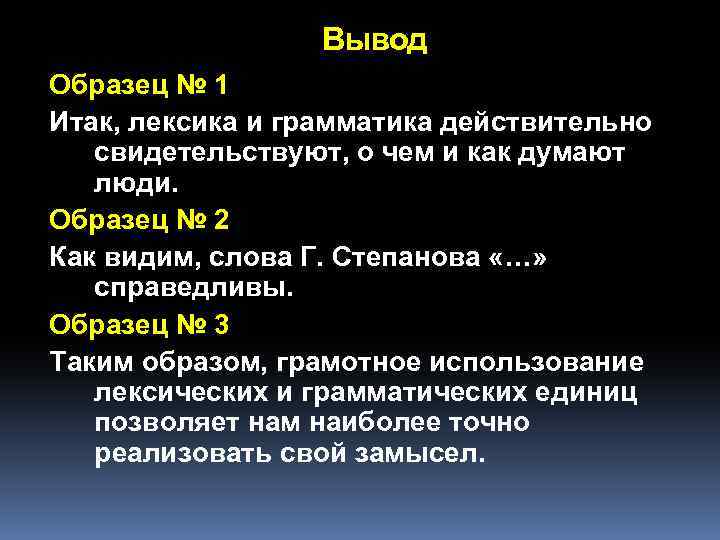 Вывод

Образец № 1

Итак, лексика и грамматика действительно свидетельствуют, о чем и как думают люди.

Образец № 2

Как видим, слова Г. Степанова «…» справедливы.

Образец № 3

Таким образом, грамотное использование лексических и грамматических единиц позволяет нам наиболее точно реализовать свой замысел.